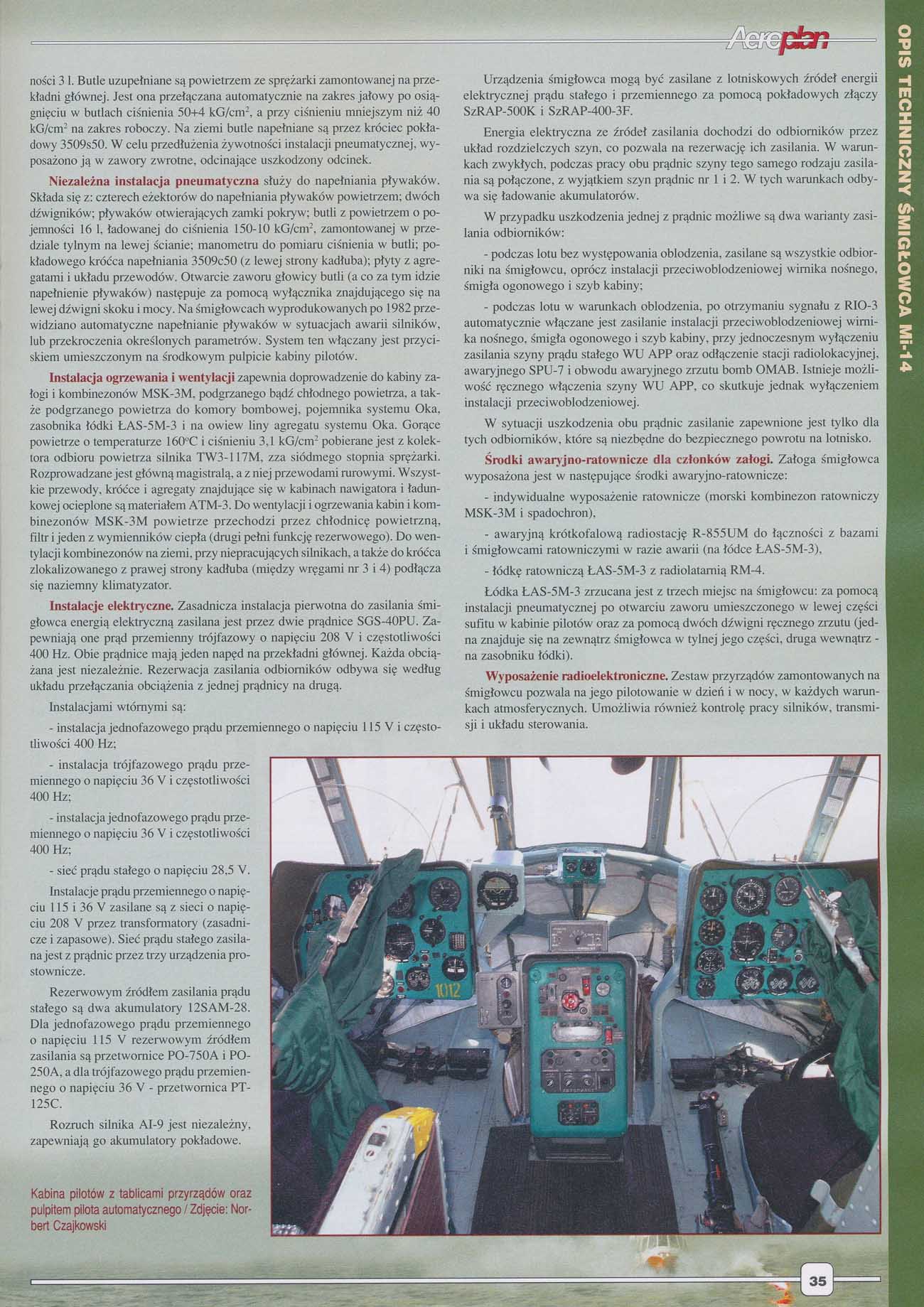 Aeroplan

OPIS TECHNICZNY ŚMIGŁOWCA Mi-14

ności 3 l. Butle uzupełniane są powietrzem ze sprężarki zamontowanej na przekładni głównej. Jest ona przełączana automatycznie na zakres jałowy po osiągnięciu w butlach ciśnienia 50+4 kG/cm$^2$, a przy ciśnieniu mniejszym niż 40 kG/cm$^2$ na zakres roboczy. Na ziemi butle napełniane są przez króciec pokładowy 3509s50. W celu przedłużenia żywotności instalacji pneumatycznej, wyposażono ją w zawory zwrotne, odcinające uszkodzony odcinek.

Niezależna instalacja pneumatyczna służy do napełniania pływaków. Składa się z: czterech eżektorów do napełniania pływaków powietrzem; dwóch dźwigników; pływaków otwierających zamki pokryw; butli z powietrzem o pojemności 16 l, ładowanej do ciśnienia 150-10 kG/cm$^2$, zamontowanej w przedziale tylnym na lewej ścianie; manometru do pomiaru ciśnienia w butli; pokładowego króćca napełniania 3509c50 (z lewej strony kadłuba); płyty z agregatami i układu przewodów. Otwarcie zaworu głowicy butli (a co za tym idzie napełnienie pływaków) następuje za pomocą wyłącznika znajdującego się na lewej dźwigni skoku i mocy. Na śmigłowcach wyprodukowanych po 1982 przewidziano automatyczne napełnianie pływaków w sytuacjach awarii silników, lub przekroczenia określonych parametrów. System ten włączany jest przyciskiem umieszczonym na środkowym pulpicie kabiny pilotów.

Instalacja ogrzewania i wentylacji zapewnia doprowadzenie do kabiny załogi i kombinezonów MSK-3M, podgrzanego bądź chłodnego powietrza, a także podgrzanego powietrza do komory bombowej, pojemnika systemu Oka, zasobnika łódki ŁAS-5M-3 i na owiew liny agregatu systemu Oka. Gorące powietrze o temperaturze 160°C i ciśnieniu 3,1 kG/cm$^2$ pobierane jest z kolektora odbioru powietrza silnika TW3-117M, zza siódmego stopnia sprężarki. Rozprowadzane jest główną magistralą, a z niej przewodami rurowymi. Wszystkie przewody, króćce i agregaty znajdujące się w kabinach nawigatora i ładunkowej ocieplone są materiałem ATM-3. Do wentylacji i ogrzewania kabin i kombinezonów MSK-3M powietrze przechodzi przez chłodnicę powietrzną, filtr i jeden z wymienników ciepła (drugi pełni funkcję rezerwowego). Do wentylacji kombinezonów na ziemi, przy niepracujących silnikach, a także do króćca zlokalizowanego z prawej strony kadłuba (między wręgami nr 3 i 4) podłącza się naziemny klimatyzator.

Instalacje elektryczne. Zasadnicza instalacja pierwotna do zasilania śmigłowca energią elektryczną zasilana jest przez dwie prądnice SGS-40PU. Zapewniają one prąd przemienny trójfazowy o napięciu 208 V i częstotliwości 400 Hz. Obie prądnice mają jeden napęd na przekładni głównej. Każda obciążana jest niezależnie. Rezerwacja zasilania odbiorników odbywa się według układu przełączania obciążenia z jednej prądnicy na drugą.

Instalacjami wtórnymi są:

- instalacja jednofazowego prądu przemiennego o napięciu 115 V i częstotliwości 400 Hz;

- instalacja trójfazowego prądu przemiennego o napięciu 36 V i częstotliwości 400 Hz;

- instalacja jednofazowego prądu przemiennego o napięciu 36 V i częstotliwości 400 Hz;

- sieć prądu stałego o napięciu 28,5 V.

Instalacje prądu przemiennego o napięciu 115 i 36 V zasilane są z sieci o napięciu 208 V przez transformatory (zasadnicze i zapasowe). Sieć prądu stałego zasilana jest z prądnic przez trzy urządzenia prostownicze.

Rezerwowym źródłem zasilania prądu stałego są dwa akumulatory 12SAM-28. Dla jednofazowego prądu przemiennego o napięciu 115 V rezerwowym źródłem zasilania są przetwornice PO-750A i PO-250A, a dla trójfazowego prądu przemiennego o napięciu 36 V - przetwornica PT-125C.

Rozruch silnika AI-9 jest niezależny, zapewniają go akumulatory pokładowe.

Kabina pilotów z tablicami przyrządów oraz pulpitem pilota automatycznego / Zdjęcie: Norbert Czajkowski

Urządzenia śmigłowca mogą być zasilane z lotniskowych źródeł energii elektrycznej prądu stałego i przemiennego za pomocą pokładowych złączy SzRAP-500K i SzRAP-400-3F.

Energia elektryczna ze źródeł zasilania dochodzi do odbiorników przez układ rozdzielczych szyn, co pozwala na rezerwację ich zasilania. W warunkach zwykłych, podczas pracy obu prądnic szyny tego samego rodzaju zasilania są połączone, z wyjątkiem szyn prądnic nr 1 i 2. W tych warunkach odbywa się ładowanie akumulatorów.

W przypadku uszkodzenia jednej z prądnic możliwe są dwa warianty zasilania odbiorników:

- podczas lotu bez występowania oblodzenia, zasilane są wszystkie odbiorniki na śmigłowcu, oprócz instalacji przeciwoblodzeniowej wirnika nośnego, śmigła ogonowego i szyb kabiny;

- podczas lotu w warunkach oblodzenia, po otrzymaniu sygnału z RIO-3 automatycznie włączane jest zasilanie instalacji przeciwoblodzeniowej wirnika nośnego, śmigła ogonowego i szyb kabiny, przy jednoczesnym wyłączeniu zasilania szyny prądu stałego WU APP oraz odłączenie stacji radiolokacyjnej, awaryjnego SPU-7 i obwodu awaryjnego zrzutu bomb OMAB. Istnieje możliwość ręcznego włączenia szyny WU APP, co skutkuje jednak wyłączeniem instalacji przeciwoblodzeniowej.

W sytuacji uszkodzenia obu prądnic zasilanie zapewnione jest tylko dla tych odbiorników, które są niezbędne do bezpiecznego powrotu na lotnisko.

Środki awaryjno-ratownicze dla członków załogi. Załoga śmigłowca wyposażona jest w następujące środki awaryjno-ratownicze:

- indywidualne wyposażenie ratownicze (morski kombinezon ratowniczy MSK-3M i spadochron),

- awaryjną krótkofalową radiostację R-855UM do łączności z bazami i śmigłowcami ratowniczymi w razie awarii (na łódce ŁAS-5M-3),

- łódkę ratowniczą ŁAS-5M-3 z radiolatarnią RM-4.

Łódka ŁAS-5M-3 zrzucana jest z trzech miejsc na śmigłowcu: za pomocą instalacji pneumatycznej po otwarciu zaworu umieszczonego w lewej części sufitu w kabinie pilotów oraz za pomocą dwóch dźwigni ręcznego zrzutu (jedna znajduje się na zewnątrz śmigłowca w tylnej jego części, druga wewnątrz - na zasobniku łódki).

Wyposażenie radioelektroniczne. Zestaw przyrządów zamontowanych na śmigłowcu pozwala na jego pilotowanie w dzień i w nocy, w każdych warunkach atmosferycznych. Umożliwia również kontrolę pracy silników, transmisji i układu sterowania.

1012

35